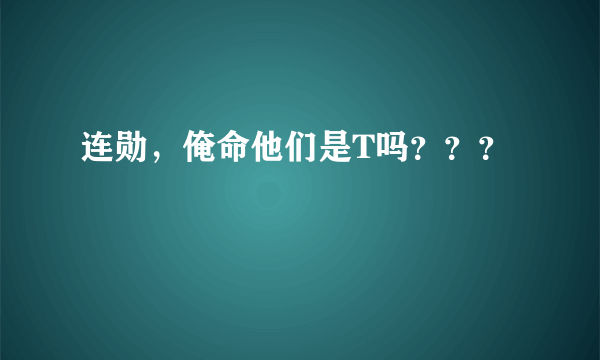 连勋，俺命他们是T吗？？？